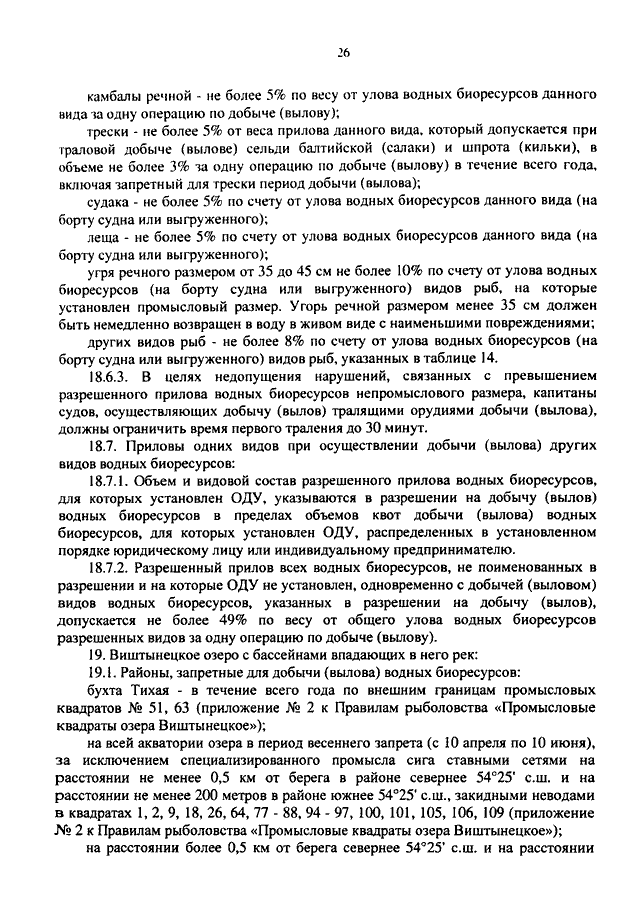 26

камбалы речной - не более 5% по весу от улова водных биоресурсов данного вида за одну операцию по добыче (вылову);

трески - не более 5% от веса прилова данного вида, который допускается при траловой добыче (вылове) сельди балтийской (салаки) и шпрота (кильки), в объеме не более 3% за одну операцию по добыче (вылову) в течение всего года, включая запретный для трески период добычи (вылова);

судака - не более 5% по счету от улова водных биоресурсов данного вида (на борту судна или выгруженного);

леща - не более 5% по счету от улова водных биоресурсов данного вида (на борту судна или выгруженного);

угря речного размером от 35 до 45 см не более 10% по счету от улова водных биоресурсов (на борту судна или выгруженного) видов рыб, на которые установлен промысловый размер. Угорь речной размером менее 35 см должен быть немедленно возвращен в воду в живом виде с наименьшими повреждениями;

других видов рыб - не более 8% по счету от улова водных биоресурсов (на борту судна или выгруженного) видов рыб, указанных в таблице 14.

18.6.3. В целях недопущения нарушений, связанных с превышением разрешенного прилова водных биоресурсов непромыслового размера, капитаны судов, осуществляющих добычу (вылов) тралящими орудиями добычи (вылова), должны ограничить время первого траления до 30 минут.

18.7. Приловы одних видов при осуществлении добычи (вылова) других видов водных биоресурсов:

18.7.1. Объем и видовой состав разрешенного прилова водных биоресурсов, для которых установлен ОДУ, указываются в разрешении на добычу (вылов) водных биоресурсов в пределах объемов квот добычи (вылова) водных биоресурсов, для которых установлен ОДУ, распределенных в установленном порядке юридическому лицу или индивидуальному предпринимателю.

18.7.2. Разрешенный прилов всех водных биоресурсов, не поименованных в разрешении и на которые ОДУ не установлен, одновременно с добычей (выловом) видов водных биоресурсов, указанных в разрешении на добычу (вылов), допускается не более 49% по весу от общего улова водных биоресурсов разрешенных видов за одну операцию по добыче (вылову).

19. Виштынецкое озеро с бассейнами впадающих в него рек:

19.1. Районы, запретные для добычи (вылова) водных биоресурсов:

бухта Тихая - в течение всего года по внешним границам промысловых квадратов № 51, 63 (приложение № 2 к Правилам рыболовства «Промысловые квадраты озера Виштынецкое»);

на всей акватории озера в период весеннего запрета (с 10 апреля по 10 июня), за исключением специализированного промысла сига ставными сетями на расстоянии не менее 0,5 км от берега в районе севернее 54°25' с.ш. и на расстоянии не менее 200 метров в районе южнее 54°25' с.ш., закидными неводами в квадратах 1, 2, 9, 18, 26, 64, 77 - 88, 94 - 97, 100, 101, 105, 106, 109 (приложение № 2 к Правилам рыболовства «Промысловые квадраты озера Виштынецкое»);

на расстоянии более 0,5 км от берега севернее 54°25' с.ш. и на расстоянии